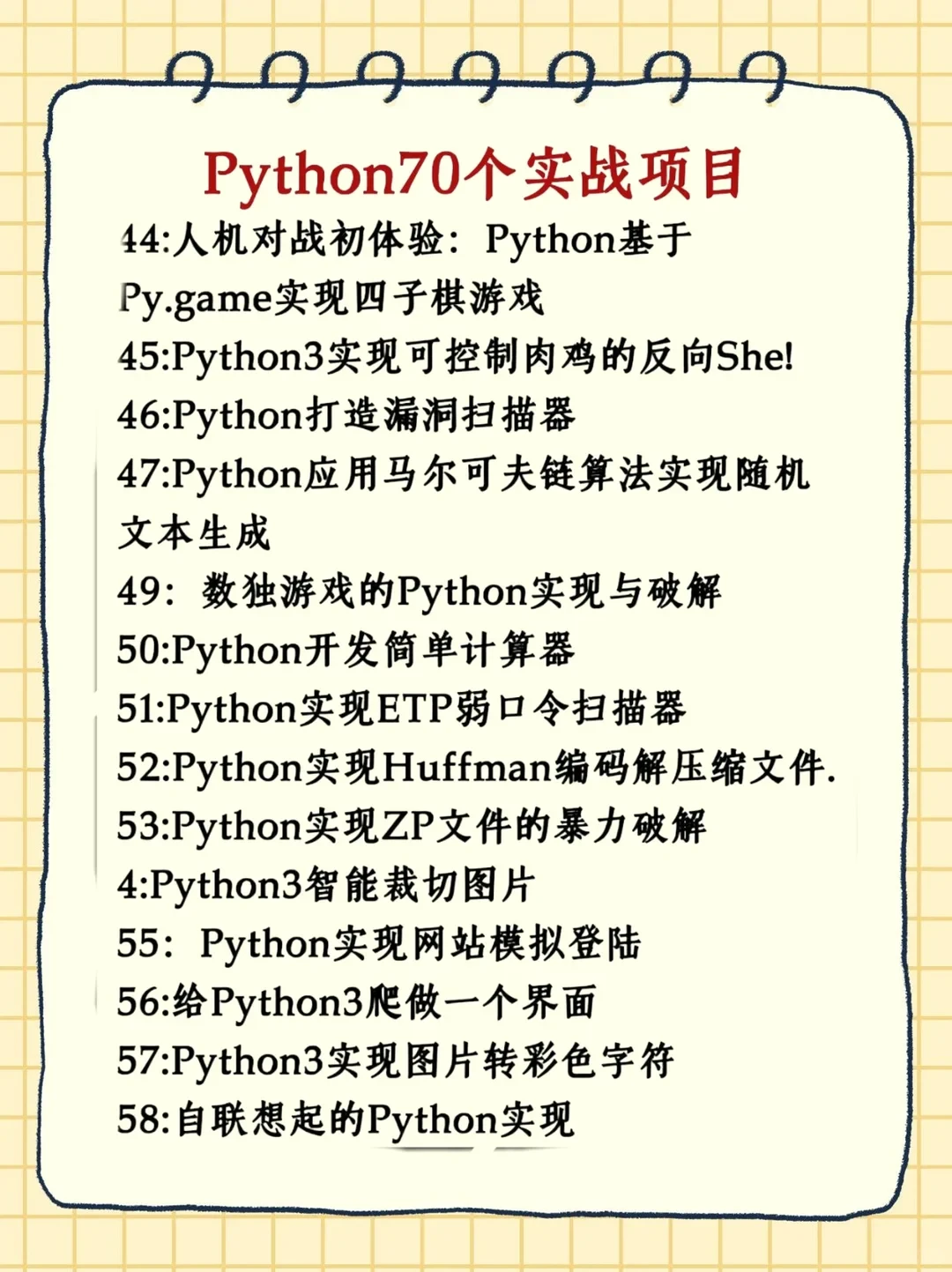 Python70个实战项目

44:人机对战初体验：Python基于Py.game实现四子棋游戏

45:Python3实现可控制肉鸡的反向She!

46:Python打造漏洞扫描器

47:Python应用马尔可夫链算法实现随机文本生成

49：数独游戏的Python实现与破解

50:Python开发简单计算器

51:Python实现ETP弱口令扫描器

52:Python实现Huffman编码解压缩文件.

53:Python实现ZP文件的暴力破解

4:Python3智能裁切图片

55：Python实现网站模拟登陆

56:给Python3爬做一个界面

57:Python3实现图片转彩色字符

58:自联想起的Python实现